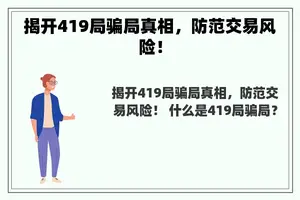 揭开419局骗局真相，防范交易风险！

揭开419局骗局真相，防范交易风险！ 什么是419局骗局？